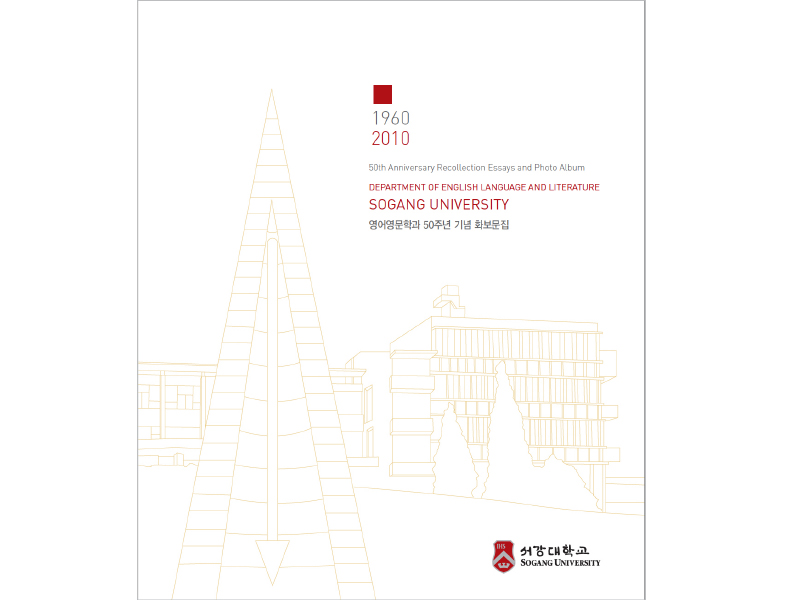 1960
2010

50th Anniversary Recollection Essays and Photo Album

DEPARTMENT OF ENGLISH LANGUAGE AND LITERATURE

SOGANG UNIVERSITY

영어영문학과 50주년 기념 화보문집

IHS

서강대학교
SOGANG UNIVERSITY